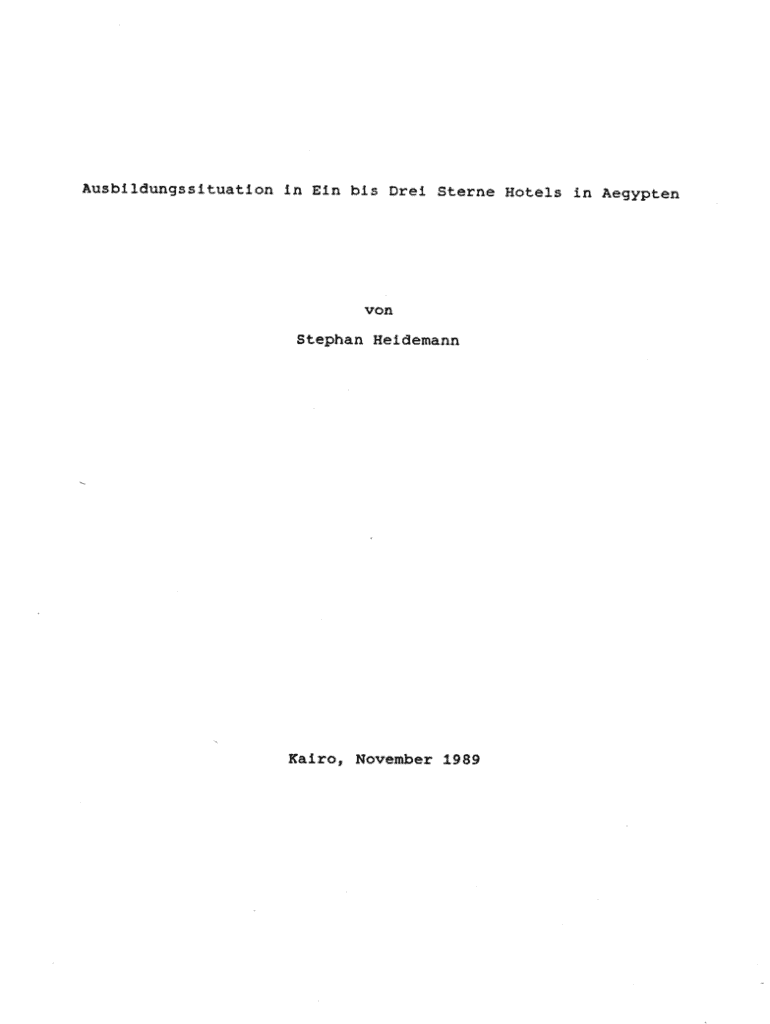 Ausbildungssituation in Ein bis Drei Sterne Hotels in Aegypten

von

Stephan Heidemann

Kairo, November 1989